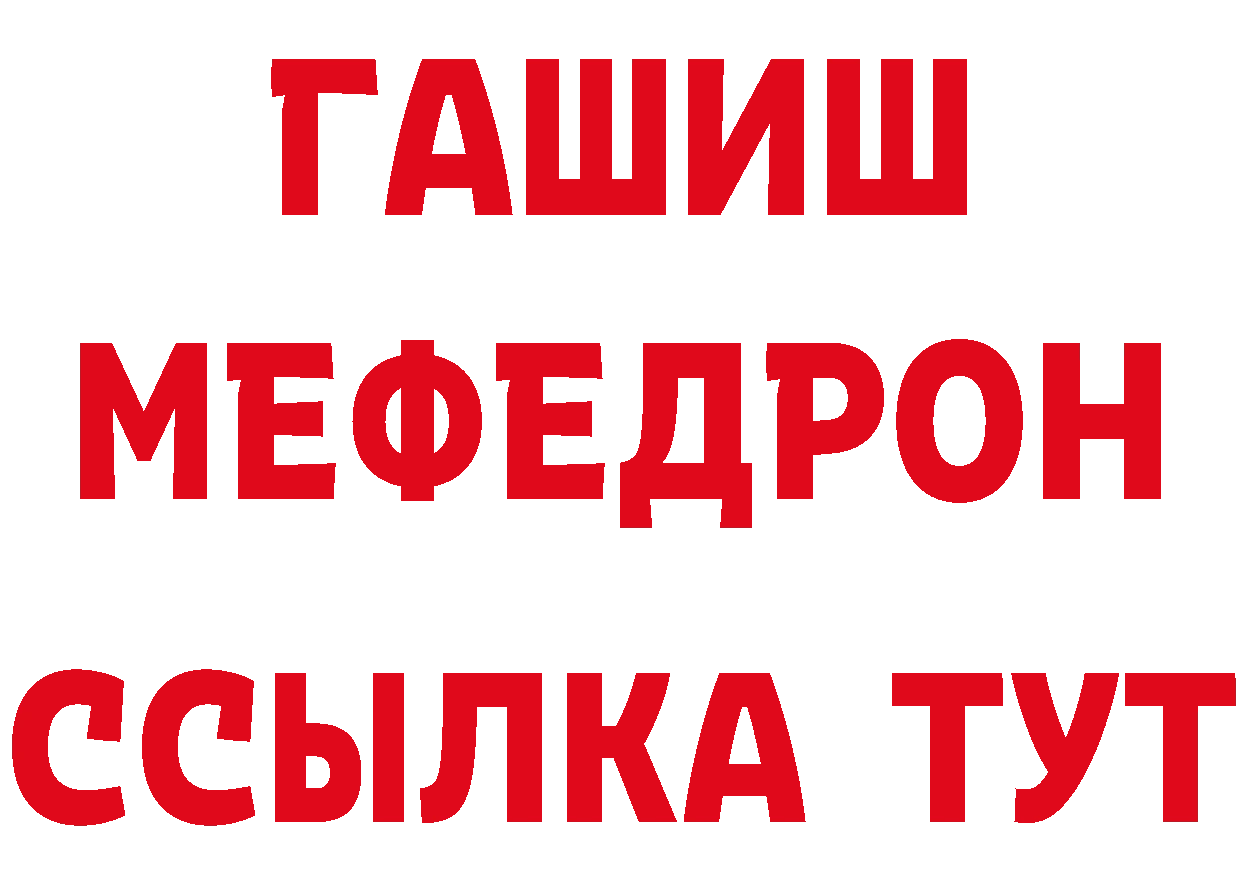 ГАШИШ
МЕФЕДРОН
ССЫЛКА ТУТ